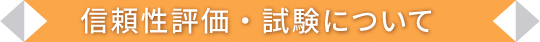 信頼性評価・試験について